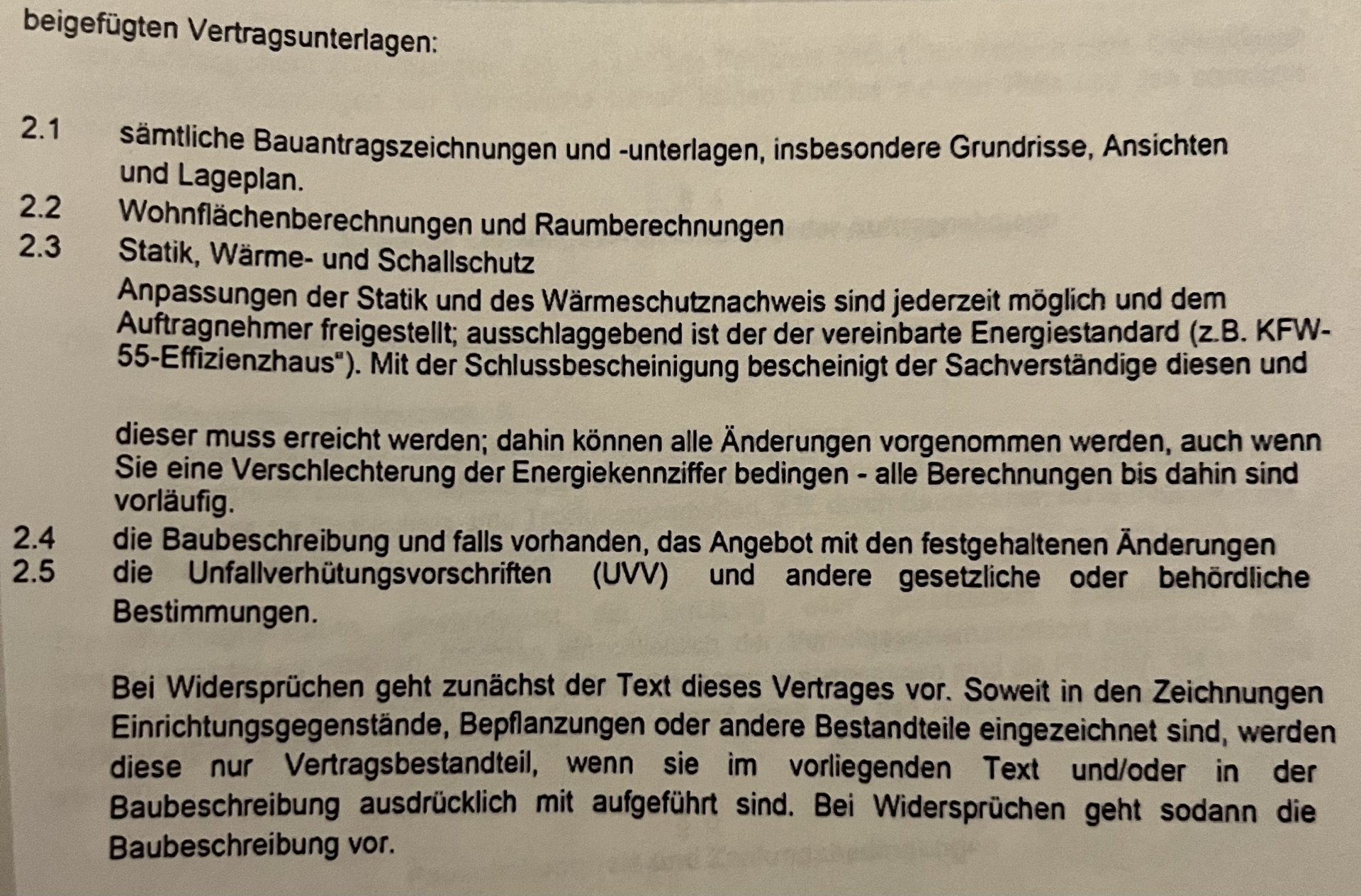 beigefügten Vertragsunterlagen:

2.1 sämtliche Bauantragszeichnungen und -unterlagen, insbesondere Grundrisse, Ansichten und Lageplan.
2.2 Wohnflächenberechnungen und Raumberechnungen
2.3 Statik, Wärme- und Schallschutz
Anpassungen der Statik und des Wärmeschutznachweis sind jederzeit möglich und dem Auftragnehmer freigestellt; ausschlaggebend ist der der vereinbarte Energiestandard (z.B. KFW-55-Effizienzhaus"). Mit der Schlussbescheinigung bescheinigt der Sachverständige diesen und

dieser muss erreicht werden; dahin können alle Änderungen vorgenommen werden, auch wenn Sie eine Verschlechterung der Energiekennziffer bedingen - alle Berechnungen bis dahin sind vorläufig.
2.4 die Baubeschreibung und falls vorhanden, das Angebot mit den festgehaltenen Änderungen
2.5 die Unfallverhütungsvorschriften (UVV) und andere gesetzliche oder behördliche Bestimmungen.

Bei Widersprüchen geht zunächst der Text dieses Vertrages vor. Soweit in den Zeichnungen Einrichtungsgegenstände, Bepflanzungen oder andere Bestandteile eingezeichnet sind, werden diese nur Vertragsbestandteil, wenn sie im vorliegenden Text und/oder in der Baubeschreibung ausdrücklich mit aufgeführt sind. Bei Widersprüchen geht sodann die Baubeschreibung vor.